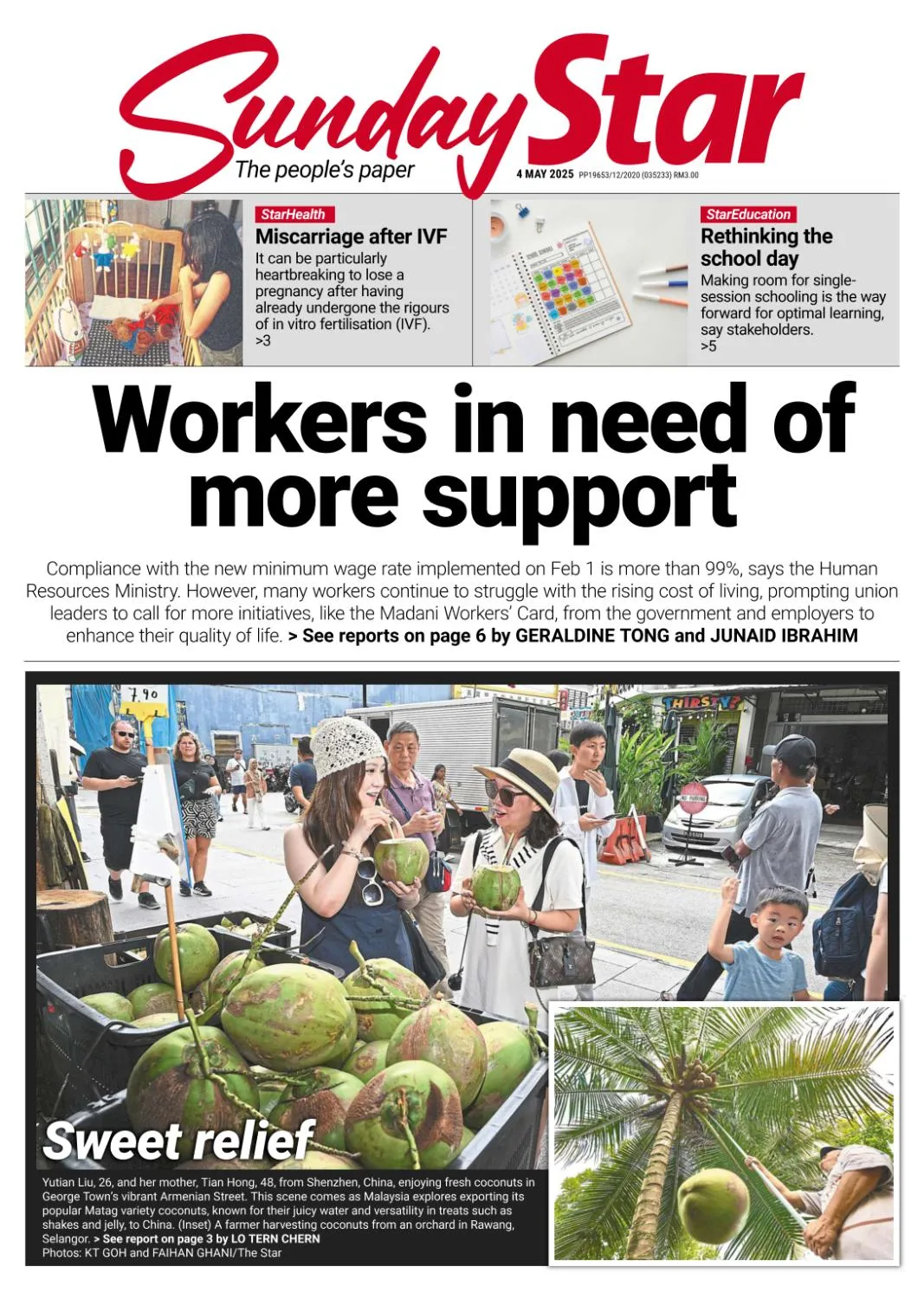 Sunday Star
The people's paper
4 MAY 2025 PP19653/12/2020 (035233) RM3.00

StarHealth
Miscarriage after IVF
It can be particularly heartbreaking to lose a pregnancy after having already undergone the rigours of in vitro fertilisation (IVF).
>3

StarEducation
Rethinking the school day
Making room for single-session schooling is the way forward for optimal learning, say stakeholders.
>5

Workers in need of more support

Compliance with the new minimum wage rate implemented on Feb 1 is more than 99%, says the Human Resources Ministry. However, many workers continue to struggle with the rising cost of living, prompting union leaders to call for more initiatives, like the Madani Workers' Card, from the government and employers to enhance their quality of life. > See reports on page 6 by GERALDINE TONG and JUNAID IBRAHIM

7.90
THIRSTY?
NO PARKING

Sweet relief

Yutian Liu, 26, and her mother, Tian Hong, 48, from Shenzhen, China, enjoying fresh coconuts in George Town's vibrant Armenian Street. This scene comes as Malaysia explores exporting its popular Matag variety coconuts, known for their juicy water and versatility in treats such as shakes and jelly, to China. (Inset) A farmer harvesting coconuts from an orchard in Rawang, Selangor. > See report on page 3 by LO TERN CHERN
Photos: KT GOH and FAIHAN GHANI/The Star